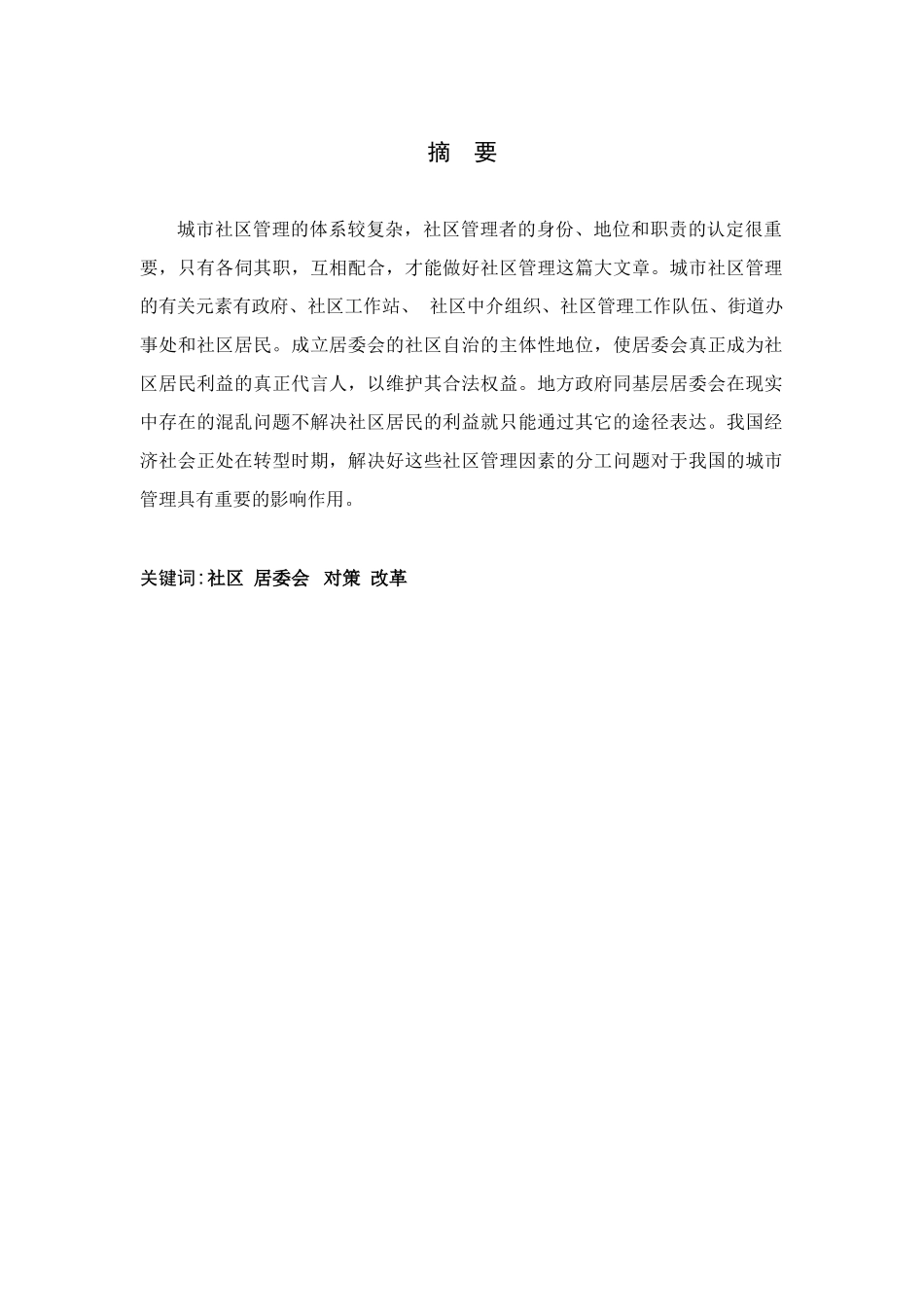 摘 要

城市社区管理的体系较复杂，社区管理者的身份、地位和职责的认定很重要，只有各伺其职，互相配合，才能做好社区管理这篇大文章。城市社区管理的有关元素有政府、社区工作站、 社区中介组织、社区管理工作队伍、街道办事处和社区居民。成立居委会的社区自治的主体性地位，使居委会真正成为社区居民利益的真正代言人，以维护其合法权益。地方政府同基层居委会在现实中存在的混乱问题不解决社区居民的利益就只能通过其它的途径表达。我国经济社会正处在转型时期，解决好这些社区管理因素的分工问题对于我国的城市管理具有重要的影响作用。

关键词:社区 居委会 对策 改革